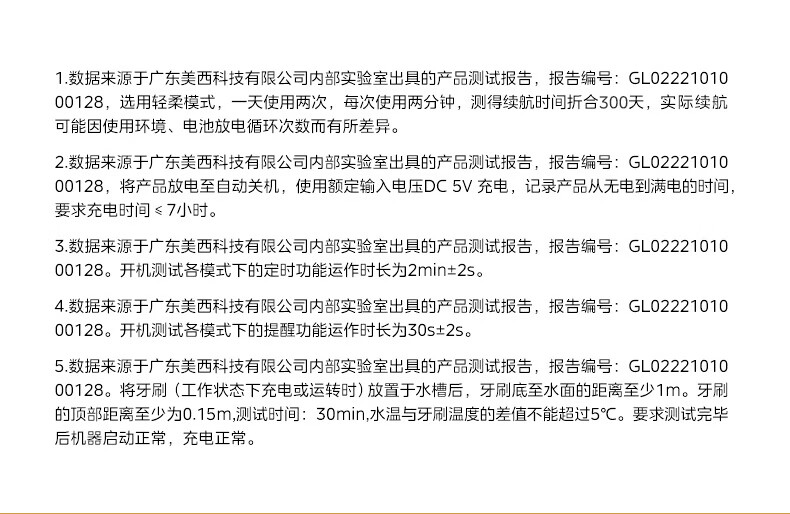 1.数据来源于广东美西科技有限公司内部实验室出具的产品测试报告，报告编号：GL0222101000128，选用轻柔模式，一天使用两次，每次使用两分钟，测得续航时间折合300天，实际续航可能因使用环境、电池放电循环次数而有所差异。

2.数据来源于广东美西科技有限公司内部实验室出具的产品测试报告，报告编号：GL0222101000128，将产品放电至自动关机，使用额定输入电压DC 5V 充电，记录产品从无电到满电的时间，要求充电时间 ≤ 7小时。

3.数据来源于广东美西科技有限公司内部实验室出具的产品测试报告，报告编号：GL0222101000128。开机测试各模式下的定时功能运作时长为2min±2s。

4.数据来源于广东美西科技有限公司内部实验室出具的产品测试报告，报告编号：GL0222101000128。开机测试各模式下的提醒功能运作时长为30s±2s。

5.数据来源于广东美西科技有限公司内部实验室出具的产品测试报告，报告编号：GL0222101000128。将牙刷（工作状态下充电或运转时）放置于水槽后，牙刷底至水面的距离至少1m。牙刷的顶部距离至少为0.15m,测试时间：30min,水温与牙刷温度的差值不能超过5℃。要求测试完毕后机器启动正常，充电正常。